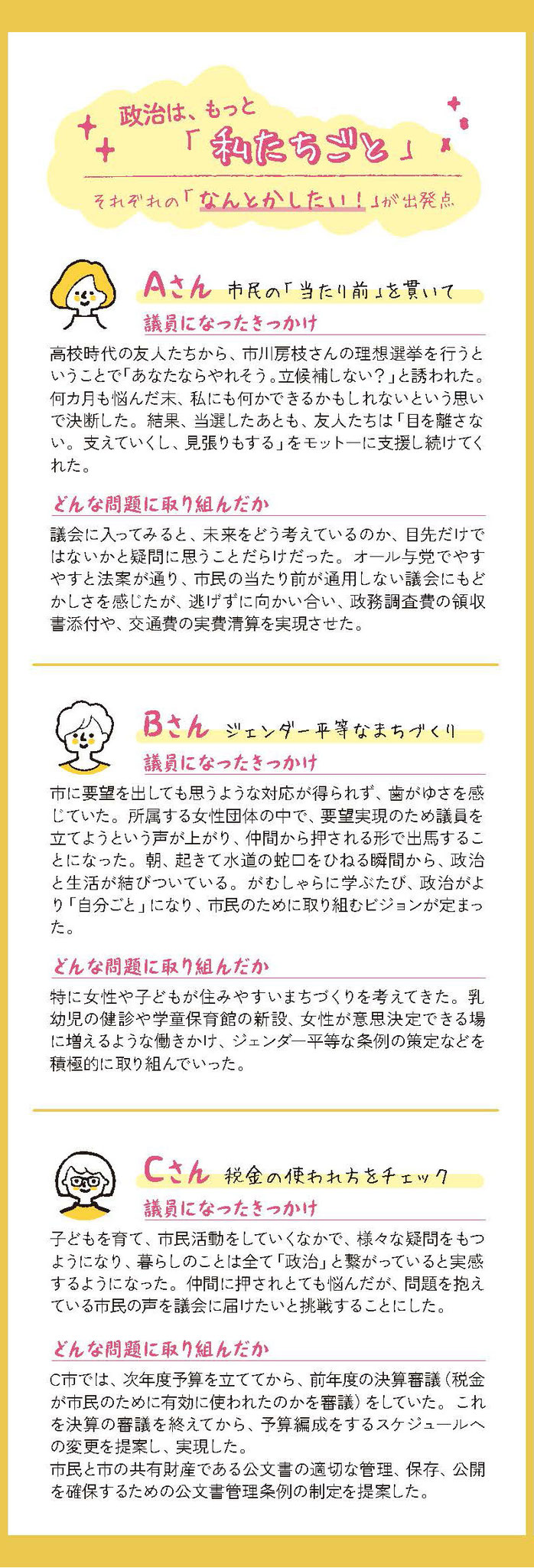 政治は、もっと
「私たちごと」
それぞれの「なんとかしたい!」が出発点

Aさん 市民の「当たり前」を貫いて
議員になったきっかけ
高校時代の友人たちから、市川房枝さんの理想選挙を行うということで「あなたならやれそう。立候補しない?」と誘われた。何カ月も悩んだ末、私にも何かできるかもしれないという思いで決断した。結果、当選したあとも、友人たちは「目を離さない。支えていくし、見張りもする」をモットーに支援し続けてくれた。

どんな問題に取り組んだか
議会に入ってみると、未来をどう考えているのか、目先だけではないかと疑問に思うことだらけだった。オール与党でやすやすと法案が通り、市民の当たり前が通用しない議会にもどかしさを感じたが、逃げずに向かい合い、政務調査費の領収書添付や、交通費の実費清算を実現させた。

Bさん ジェンダー平等なまちづくり
議員になったきっかけ
市に要望を出しても思うような対応が得られず、歯がゆさを感じていた。所属する女性団体の中で、要望実現のため議員を立てようという声が上がり、仲間から押される形で出馬することになった。朝、起きて水道の蛇口をひねる瞬間から、政治と生活が結びついている。がむしゃらに学ぶたび、政治がより「自分ごと」になり、市民のために取り組むビジョンが定まった。

どんな問題に取り組んだか
特に女性や子どもが住みやすいまちづくりを考えてきた。乳幼児の健診や学童保育館の新設、女性が意思決定できる場に増えるような働きかけ、ジェンダー平等な条例の策定などを積極的に取り組んでいった。

Cさん 税金の使われ方をチェック
議員になったきっかけ
子どもを育て、市民活動をしていくなかで、様々な疑問をもつようになり、暮らしのことは全て「政治」と繋がっていると実感するようになった。仲間に押されとても悩んだが、問題を抱えている市民の声を議会に届けたいと挑戦することにした。

どんな問題に取り組んだか
C市では、次年度予算を立ててから、前年度の決算審議(税金が市民のために有効に使われたのかを審議)をしていた。これを決算の審議を終えてから、予算編成をするスケジュールへの変更を提案し、実現した。
市民と市の共有財産である公文書の適切な管理、保存、公開を確保するための公文書管理条例の制定を提案した。